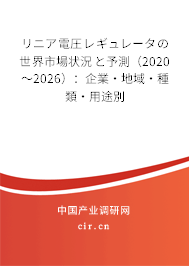 リニア電圧レギュレータの世界市場状況と予測（2020～2026）：企業・地域・種類・用途別

中国产业调研网

cir.cn